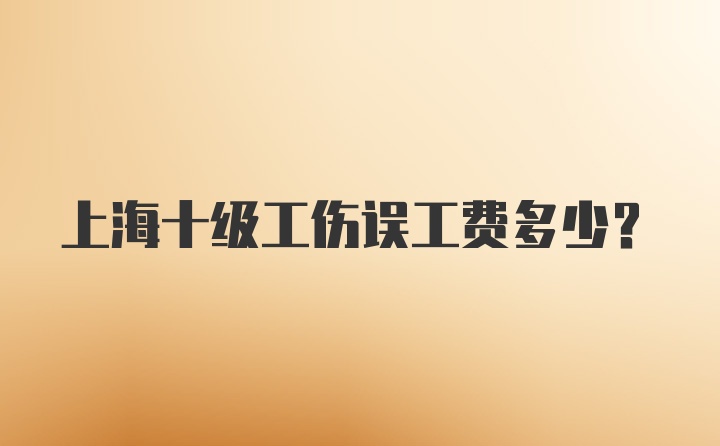 上海十级工伤误工费多少?